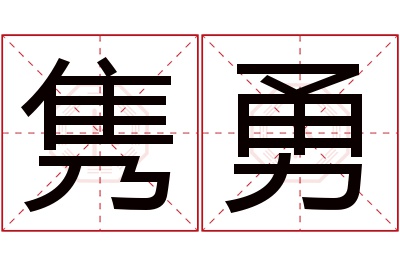 隽勇